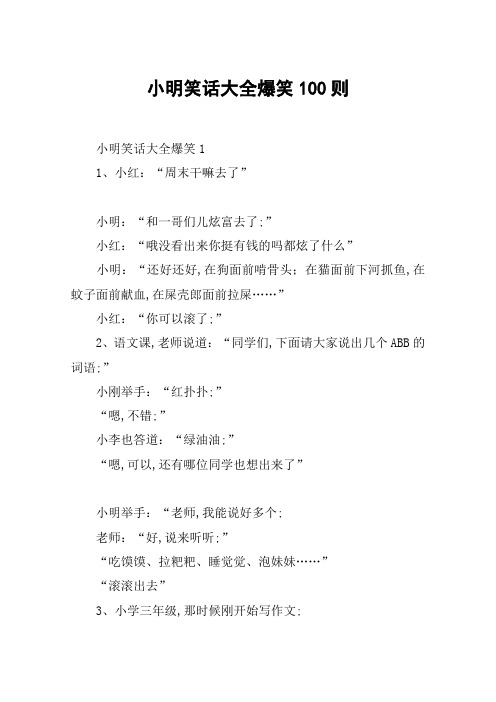 小明笑话大全爆笑 100 则

小明笑话大全爆笑 1

1、小红：“周末干嘛去了”

小明：“和一哥们儿炫富去了:”

小红：“哦没看出来你挺有钱的吗都炫了什么”

小明：“还好还好,在狗面前啃骨头；在猫面前下河抓鱼,在蚊子面前献血,在屎壳郎面前拉屎……”

小红：“你可以滚了:”

2、语文课,老师说道：“同学们,下面请大家说出几个 ABB 的词语:”

小刚举手：“红扑扑:”

“嗯,不错:”

小李也答道：“绿油油:”

“嗯,可以,还有哪位同学也想出来了”

小明举手：“老师,我能说好多个:

老师：“好,说来听听:”

“吃馍馍、拉粑粑、睡觉觉、泡妹妹……”

“滚滚出去”

3、小学三年级,那时候刚开始写作文: